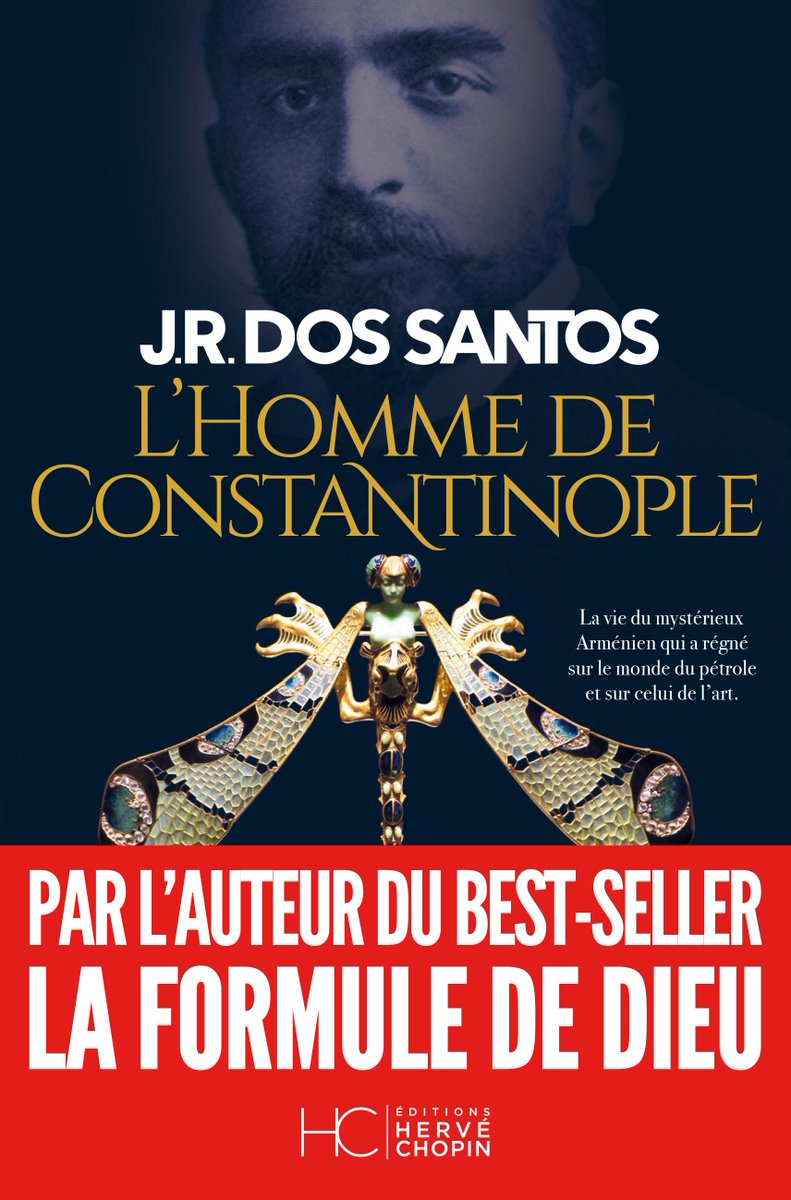 J.R. DOS SANTOS
L'HOMME DE CONSTANTINOPLE

La vie du mystérieux Arménien qui a régné sur le monde du pétrole et sur celui de l'art.

PAR L'AUTEUR DU BEST-SELLER
LA FORMULE DE DIEU

HC ÉDITIONS HERVÉ CHOPIN